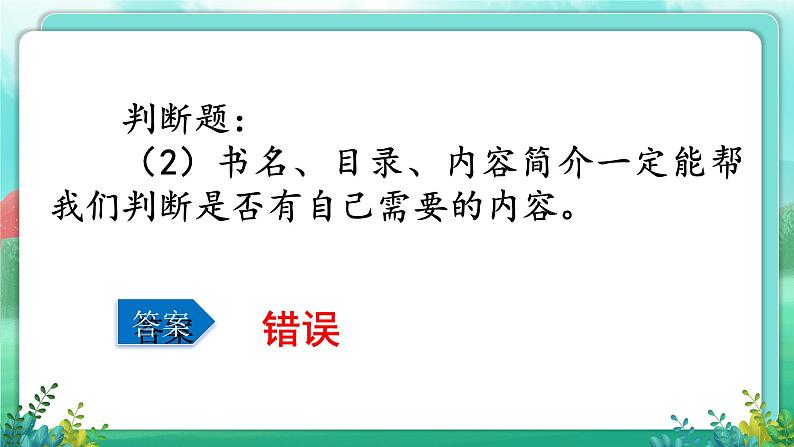 判断题：

（2）书名、目录、内容简介一定能帮我们判断是否有自己需要的内容。

答案

错误